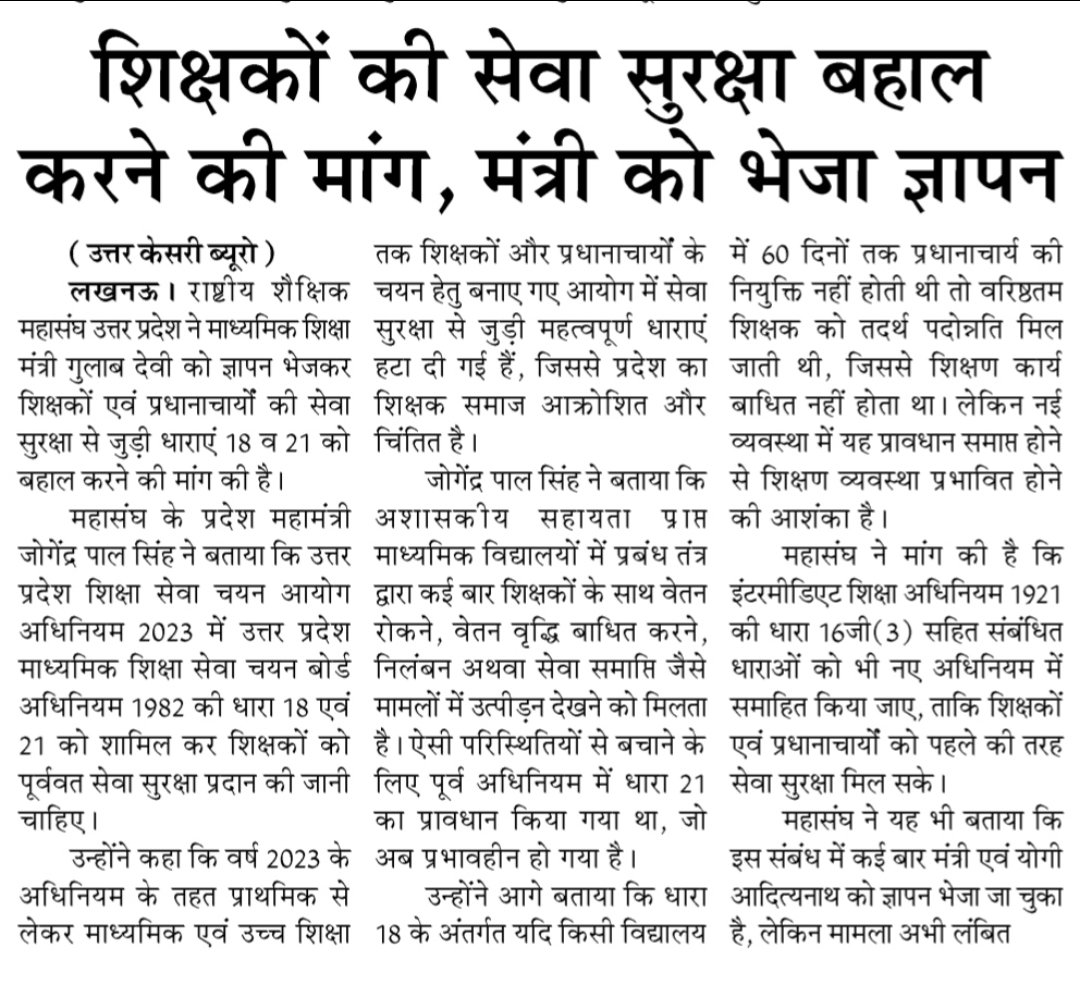 शिक्षकों की सेवा सुरक्षा बहाल करने की मांग, मंत्री को भेजा ज्ञापन

( उत्तर केसरी ब्यूरो )

लखनऊ। राष्ट्रीय शैक्षिक महासंघ उत्तर प्रदेश ने माध्यमिक शिक्षा मंत्री गुलाब देवी को ज्ञापन भेजकर शिक्षकों एवं प्रधानाचार्यों की सेवा सुरक्षा से जुड़ी धाराएं 18 व 21 को बहाल करने की मांग की है।

महासंघ के प्रदेश महामंत्री जोगेंद्र पाल सिंह ने बताया कि उत्तर प्रदेश शिक्षा सेवा चयन आयोग अधिनियम 2023 में उत्तर प्रदेश माध्यमिक शिक्षा सेवा चयन बोर्ड अधिनियम 1982 की धारा 18 एवं 21 को शामिल कर शिक्षकों को पूर्ववत सेवा सुरक्षा प्रदान की जानी चाहिए।

उन्होंने कहा कि वर्ष 2023 के अधिनियम के तहत प्राथमिक से लेकर माध्यमिक एवं उच्च शिक्षा तक शिक्षकों और प्रधानाचार्यों के चयन हेतु बनाए गए आयोग में सेवा सुरक्षा से जुड़ी महत्वपूर्ण धाराएं हटा दी गई हैं, जिससे प्रदेश का शिक्षक समाज आक्रोशित और चिंतित है।

जोगेंद्र पाल सिंह ने बताया कि अशासकीय सहायता प्राप्त माध्यमिक विद्यालयों में प्रबंध तंत्र द्वारा कई बार शिक्षकों के साथ वेतन रोकने, वेतन वृद्धि बाधित करने, निलंबन अथवा सेवा समाप्ति जैसे मामलों में उत्पीड़न देखने को मिलता है। ऐसी परिस्थितियों से बचाने के लिए पूर्व अधिनियम में धारा 21 का प्रावधान किया गया था, जो अब प्रभावहीन हो गया है।

उन्होंने आगे बताया कि धारा 18 के अंतर्गत यदि किसी विद्यालय में 60 दिनों तक प्रधानाचार्य की नियुक्ति नहीं होती थी तो वरिष्ठतम शिक्षक को तदर्थ पदोन्नति मिल जाती थी, जिससे शिक्षण कार्य बाधित नहीं होता था। लेकिन नई व्यवस्था में यह प्रावधान समाप्त होने से शिक्षण व्यवस्था प्रभावित होने की आशंका है।

महासंघ ने मांग की है कि इंटरमीडिएट शिक्षा अधिनियम 1921 की धारा 16जी(3) सहित संबंधित धाराओं को भी नए अधिनियम में समाहित किया जाए, ताकि शिक्षकों एवं प्रधानाचार्यों को पहले की तरह सेवा सुरक्षा मिल सके।

महासंघ ने यह भी बताया कि इस संबंध में कई बार मंत्री एवं योगी आदित्यनाथ को ज्ञापन भेजा जा चुका है, लेकिन मामला अभी लंबित